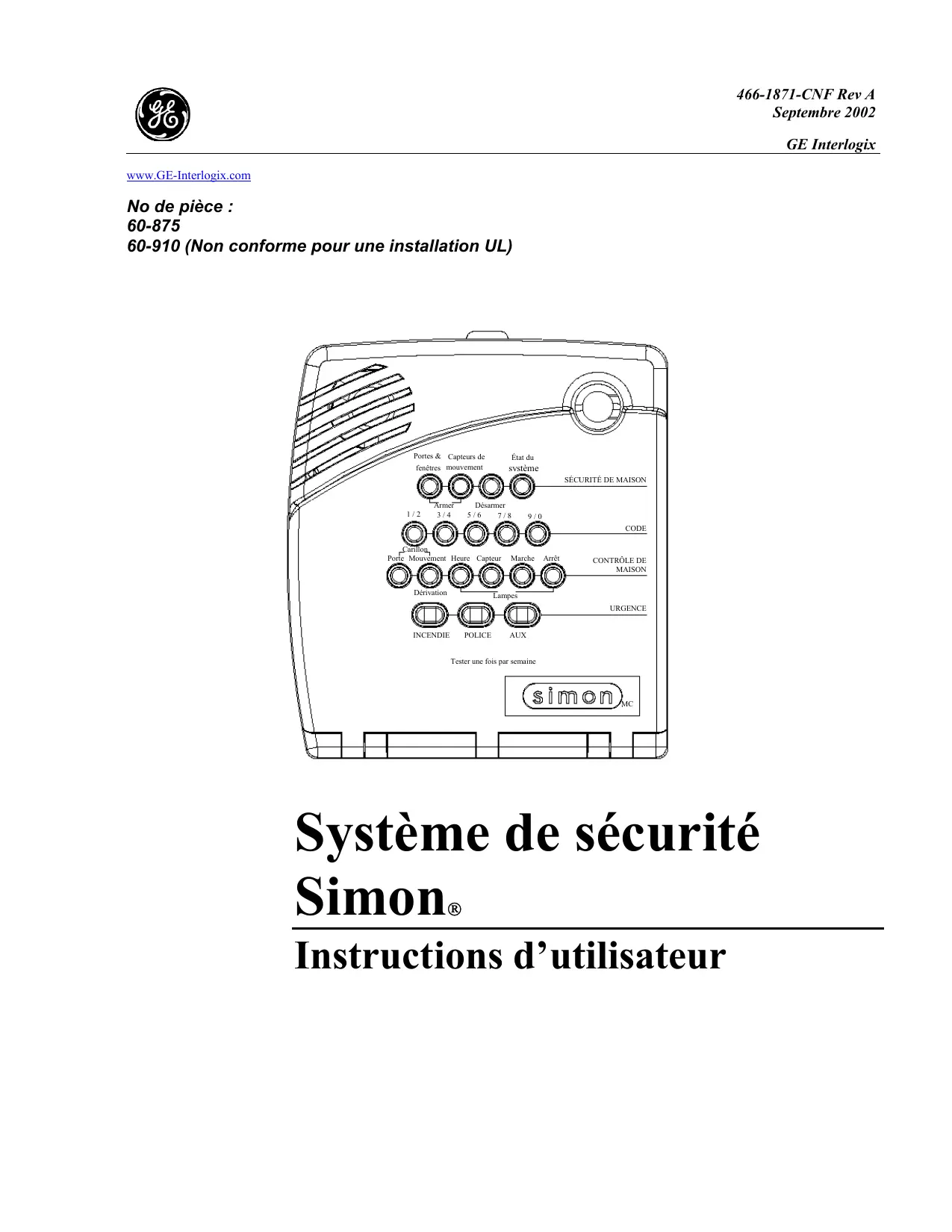 GE

466-1871-CNF Rev A
Septembre 2002

GE Interlogix

www.GE-Interlogix.com

No de pièce :
60-875
60-910 (Non conforme pour une installation UL)

Portes & fenêtres
Capteurs de mouvement
État du système
SÉCURITÉ DE MAISON
Armer
Désarmer
1 / 2
3 / 4
5 / 6
7 / 8
9 / 0
CODE
Carillon
Porte
Mouvement
Heure
Capteur
Marche
Arrêt
CONTRÔLE DE MAISON
Dérivation
Lampes
URGENCE
INCENDIE
POLICE
AUX
Tester une fois par semaine
simon MC

Système de sécurité Simon®

Instructions d'utilisateur